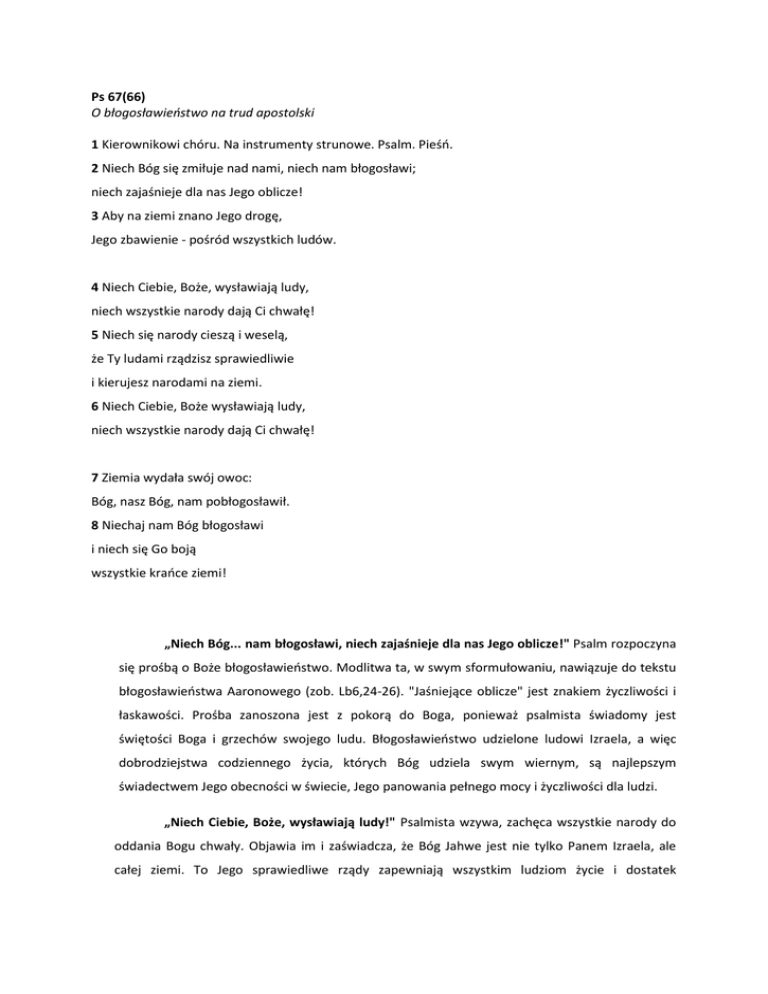 Ps 67(66)
O błogosławieństwo na trud apostolski

1 Kierownikowi chóru. Na instrumenty strunowe. Psalm. Pieśń.
2 Niech Bóg się zmiłuje nad nami, niech nam błogosławi;
niech zajaśnieje dla nas Jego oblicze!
3 Aby na ziemi znano Jego drogę,
Jego zbawienie - pośród wszystkich ludów.

4 Niech Ciebie, Boże, wysławiają ludy,
niech wszystkie narody dają Ci chwałę!
5 Niech się narody cieszą i weselą,
że Ty ludami rządzisz sprawiedliwie
i kierujesz narodami na ziemi.
6 Niech Ciebie, Boże wysławiają ludy,
niech wszystkie narody dają Ci chwałę!

7 Ziemia wydała swój owoc:
Bóg, nasz Bóg, nam pobłogosławił.
8 Niechaj nam Bóg błogosławi
i niech się Go boją
wszystkie krańce ziemi!

„Niech Bóg... nam błogosławi, niech zajaśnieje dla nas Jego oblicze!" Psalm rozpoczyna się prośbą o Boże błogosławieństwo. Modlitwa ta, w swym sformułowaniu, nawiązuje do tekstu błogosławieństwa Aaronowego (zob. Lb6,24-26). "Jaśniejące oblicze" jest znakiem życzliwości i łaskawości. Prośba zanoszona jest z pokorą do Boga, ponieważ psalmista świadomy jest świętości Boga i grzechów swojego ludu. Błogosławieństwo udzielone ludowi Izraela, a więc dobrodziejstwa codziennego życia, których Bóg udziela swym wiernym, są najlepszym świadectwem Jego obecności w świecie, Jego panowania pełnego mocy i życzliwości dla ludzi.

„Niech Ciebie, Boże, wysławiają ludy!" Psalmista wzywa, zachęca wszystkie narody do oddania Bogu chwały. Objawia im i zaświadcza, że Bóg Jahwe jest nie tylko Panem Izraela, ale całej ziemi. To Jego sprawiedliwe rządy zapewniają wszystkim ludziom życie i dostatek